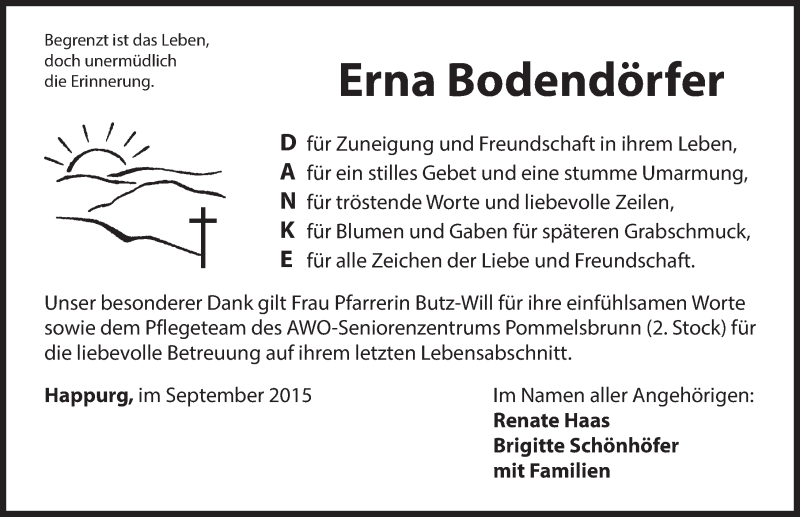 Begrenzt ist das Leben,
doch unermüdlich
die Erinnerung.

Erna Bodendörfer

D für Zuneigung und Freundschaft in ihrem Leben,
A für ein stilles Gebet und eine stumme Umarmung,
N für tröstende Worte und liebevolle Zeilen,
K für Blumen und Gaben für späteren Grabschmuck,
E für alle Zeichen der Liebe und Freundschaft.

Unser besonderer Dank gilt Frau Pfarrerin Butz-Will für ihre einfühlsamen Worte sowie dem Pflegeteam des AWO-Seniorenzentrums Pommelsbrunn (2. Stock) für die liebevolle Betreuung auf ihrem letzten Lebensabschnitt.

Happurg, im September 2015

Im Namen aller Angehörigen:
Renate Haas
Brigitte Schönhöfer
mit Familien